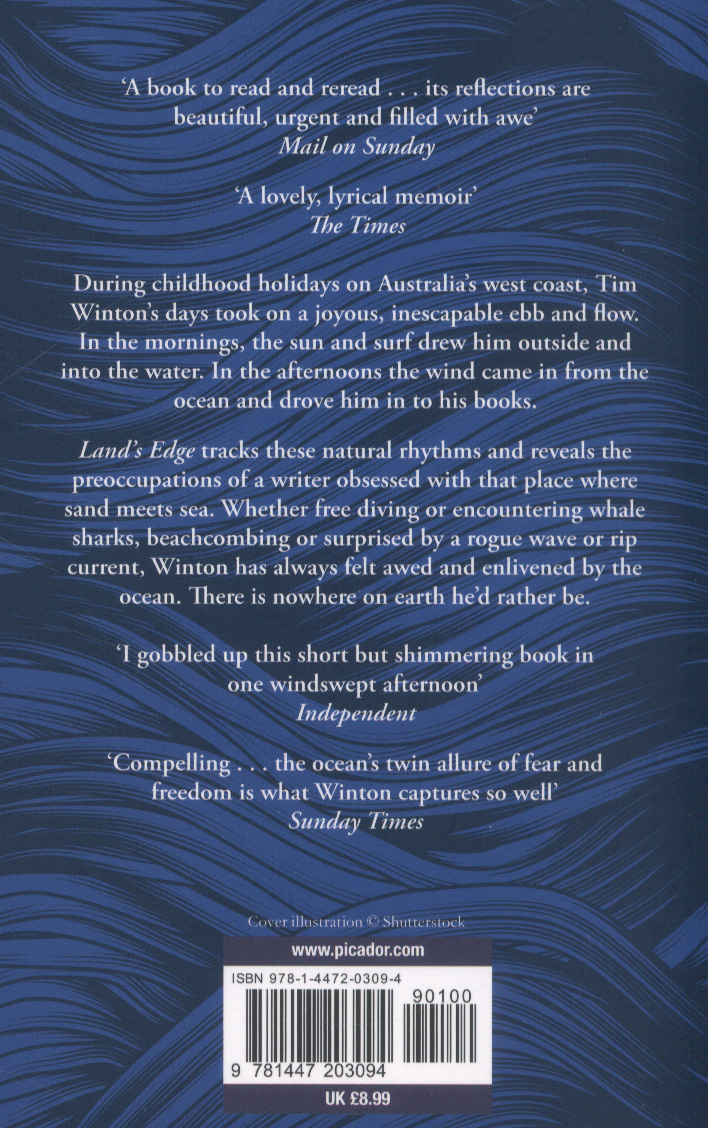 'A book to read and reread . . . its reflections are beautiful, urgent and filled with awe'
Mail on Sunday

'A lovely, lyrical memoir'
The Times

During childhood holidays on Australia's west coast, Tim Winton's days took on a joyous, inescapable ebb and flow. In the mornings, the sun and surf drew him outside and into the water. In the afternoons the wind came in from the ocean and drove him in to his books.

Land's Edge tracks these natural rhythms and reveals the preoccupations of a writer obsessed with that place where sand meets sea. Whether free diving or encountering whale sharks, beachcombing or surprised by a rogue wave or rip current, Winton has always felt awed and enlivened by the ocean. There is nowhere on earth he'd rather be.

'I gobbled up this short but shimmering book in one windswept afternoon'
Independent

'Compelling . . . the ocean's twin allure of fear and freedom is what Winton captures so well'
Sunday Times

Cover illustration © Shutterstock

www.picador.com

ISBN 978-1-4472-0309-4

90100

9 781447 203094

UK £8.99